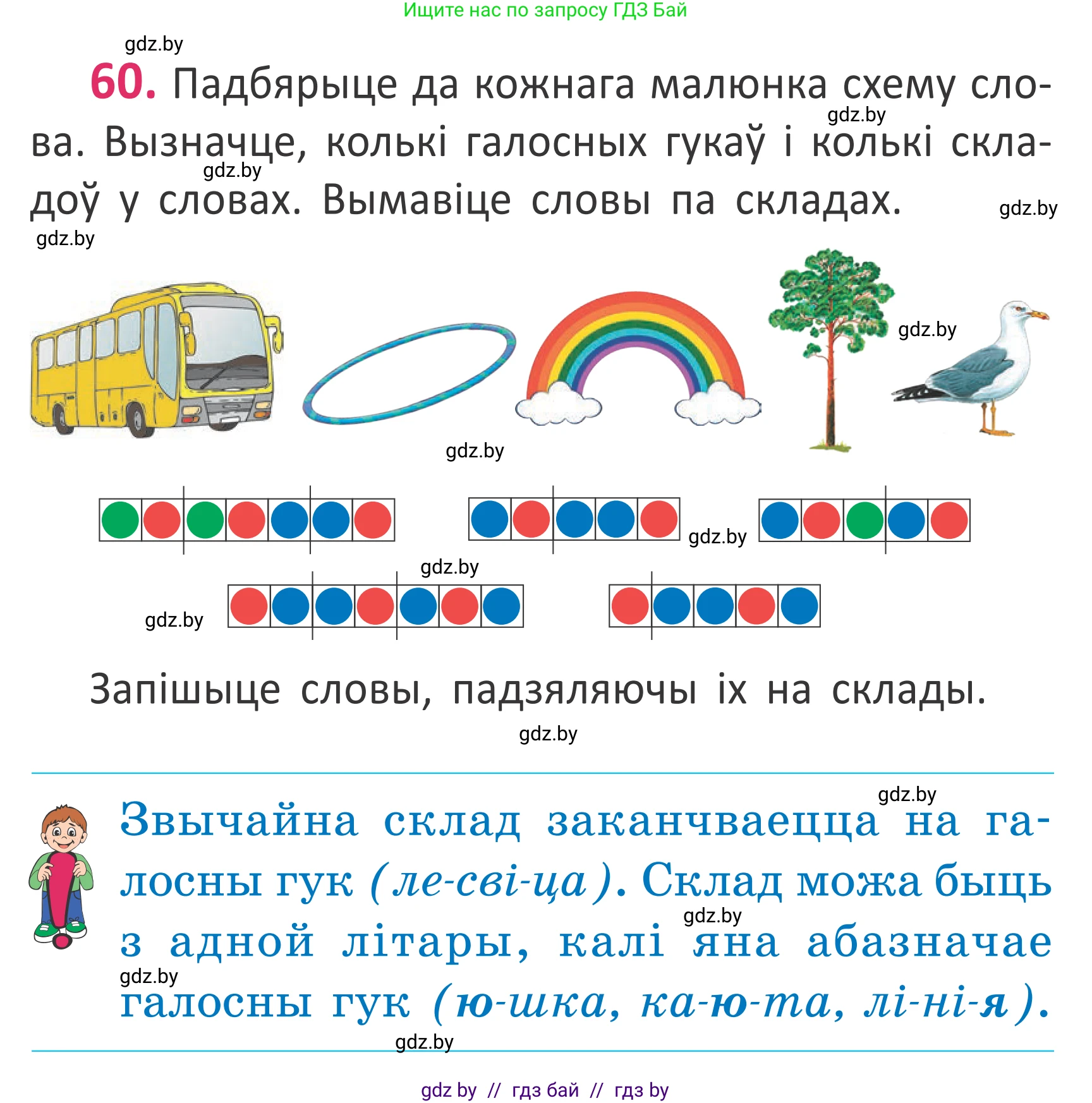 Ищите нас по запросу ГДЗ Бай

gdz.by

60. Падбярыце да кожнага малюнка схему слова. Вызначце, колькі галосных гукаў і колькі складоў у словах. Вымавіце словы па складах.

gdz.by gdz.by gdz.by gdz.by gdz.by gdz.by gdz.by gdz.by gdz.by

Запішыце словы, падзяляючы іх на склады.

gdz.by

gdz.by

Звычайна склад заканчваецца на галосны гук (ле-сві-ца). Склад можа быць з адной літары, калі яна абазначае галосны гук (ю-шка, ка-ю-та, лі-ні-я).

gdz.by gdz.by gdz.by

gdz by // гдз бай // гдз by